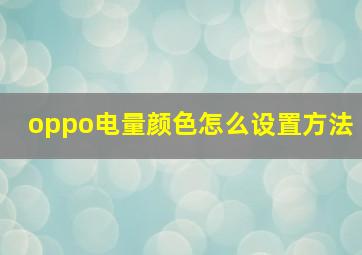 oppo电量颜色怎么设置方法